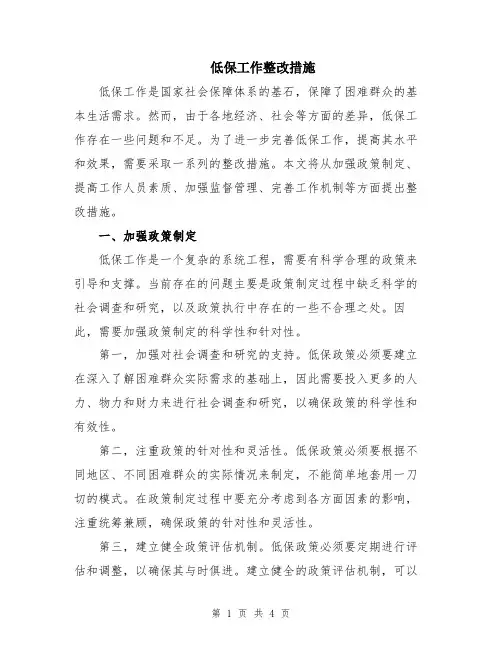 低保工作整改措施

低保工作是国家社会保障体系的基石，保障了困难群众的基本生活需求。然而，由于各地经济、社会等方面的差异，低保工作存在一些问题和不足。为了进一步完善低保工作，提高其水平和效果，需要采取一系列的整改措施。本文将从加强政策制定、提高工作人员素质、加强监督管理、完善工作机制等方面提出整改措施。

一、加强政策制定

低保工作是一个复杂的系统工程，需要有科学合理的政策来引导和支撑。当前存在的问题主要是政策制定过程中缺乏科学的社会调查和研究，以及政策执行中存在的一些不合理之处。因此，需要加强政策制定的科学性和针对性。

第一，加强对社会调查和研究的支持。低保政策必须要建立在深入了解困难群众实际需求的基础上，因此需要投入更多的人力、物力和财力来进行社会调查和研究，以确保政策的科学性和有效性。

第二，注重政策的针对性和灵活性。低保政策必须要根据不同地区、不同困难群众的实际情况来制定，不能简单地套用一刀切的模式。在政策制定过程中要充分考虑到各方面因素的影响，注重统筹兼顾，确保政策的针对性和灵活性。

第三，建立健全政策评估机制。低保政策必须要定期进行评估和调整，以确保其与时俱进。建立健全的政策评估机制，可以

第 1 页 共 4 页